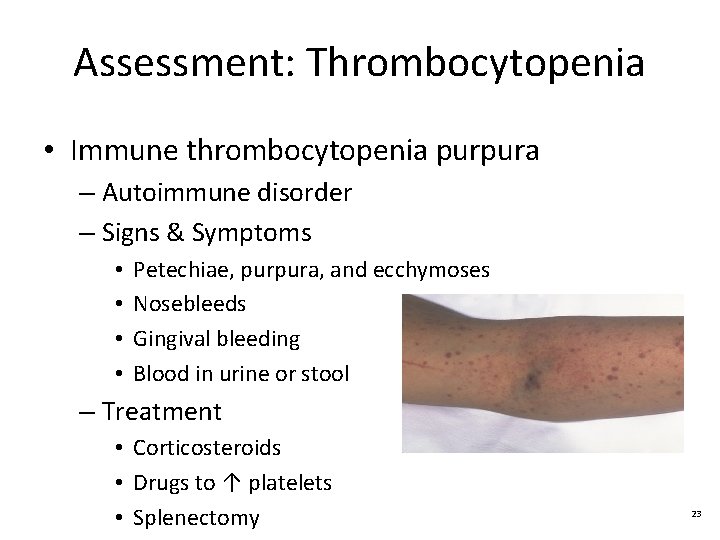 Assessment: Thrombocytopenia

• Immune thrombocytopenia purpura
 – Autoimmune disorder
 – Signs & Symptoms
  • Petechiae, purpura, and ecchymoses
  • Nosebleeds
  • Gingival bleeding
  • Blood in urine or stool
 – Treatment
  • Corticosteroids
  • Drugs to ↑ platelets
  • Splenectomy

23